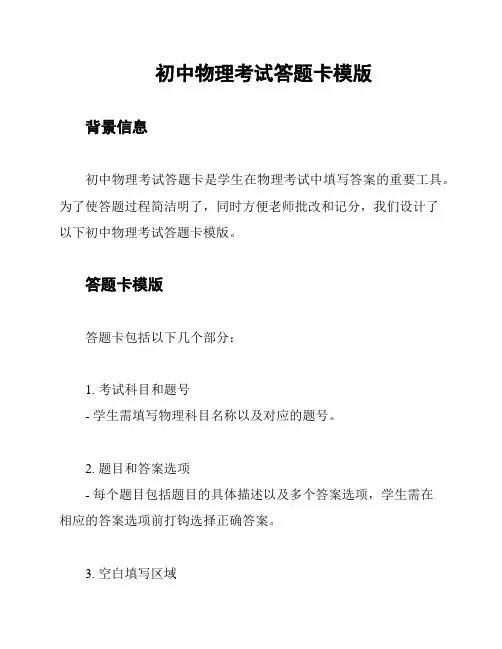 初中物理考试答题卡模版

背景信息

初中物理考试答题卡是学生在物理考试中填写答案的重要工具。为了使答题过程简洁明了，同时方便老师批改和记分，我们设计了以下初中物理考试答题卡模版。

答题卡模版

答题卡包括以下几个部分：

1. 考试科目和题号
- 学生需填写物理科目名称以及对应的题号。

2. 题目和答案选项
- 每个题目包括题目的具体描述以及多个答案选项，学生需在相应的答案选项前打钩选择正确答案。

3. 空白填写区域